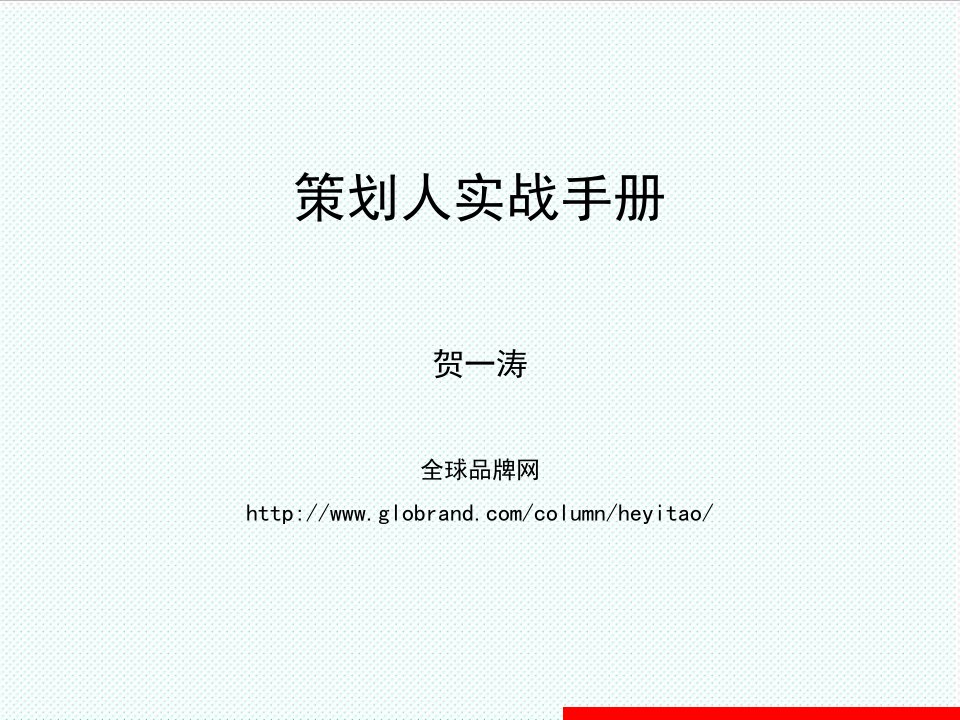 策划人实战手册

贺一涛

全球品牌网

http://www.globrand.com/column/heyitao/